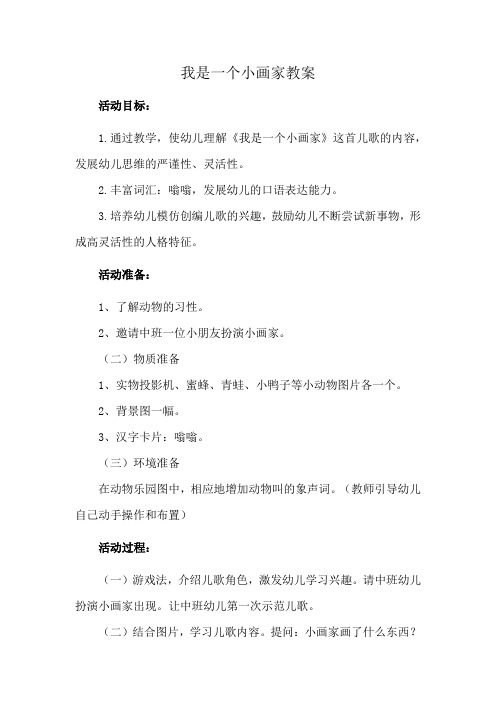 我是一个小画家教案

活动目标：

1.通过教学，使幼儿理解《我是一个小画家》这首儿歌的内容，发展幼儿思维的严谨性、灵活性。

2.丰富词汇：嗡嗡，发展幼儿的口语表达能力。

3.培养幼儿模仿创编儿歌的兴趣，鼓励幼儿不断尝试新事物，形成高灵活性的人格特征。

活动准备：

1、了解动物的习性。

2、邀请中班一位小朋友扮演小画家。

（二）物质准备

1、实物投影机、蜜蜂、青蛙、小鸭子等小动物图片各一个。

2、背景图一幅。

3、汉字卡片：嗡嗡。

（三）环境准备

在动物乐园图中，相应地增加动物叫的象声词。（教师引导幼儿自己动手操作和布置）

活动过程：

（一）游戏法，介绍儿歌角色，激发幼儿学习兴趣。请中班幼儿扮演小画家出现。让中班幼儿第一次示范儿歌。

（二）结合图片，学习儿歌内容。提问：小画家画了什么东西？